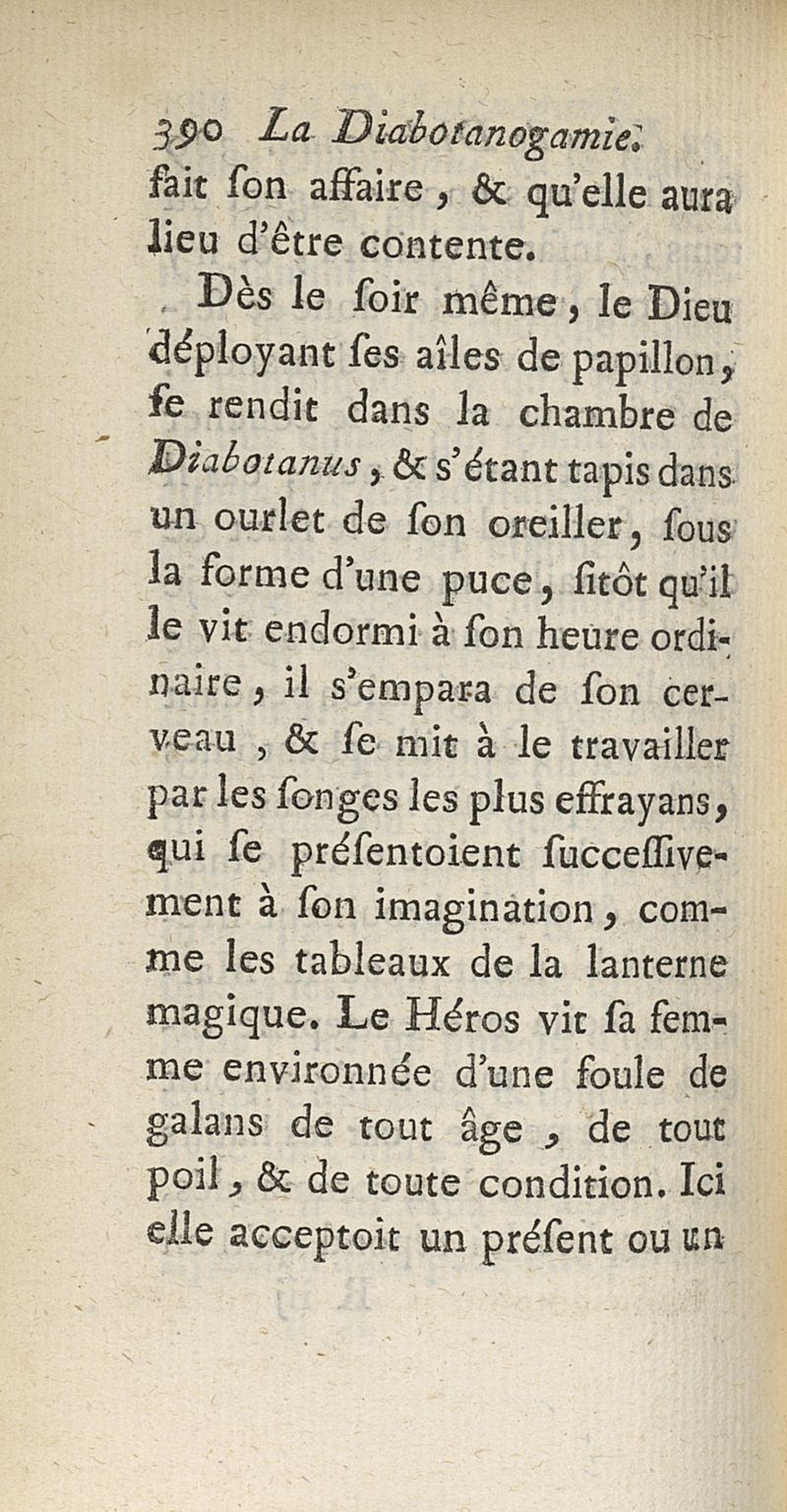 390 La Diabotanogamie.
fait ſon affaire, & qu'elle aura lieu d'être contente.

Dès le ſoir même, le Dieu déployant ſes aîles de papillon, ſe rendit dans la chambre de Diabotanus, & s'étant tapis dans un ourlet de ſon oreiller, ſous la forme d'une puce, ſitôt qu'il le vit endormi à ſon heure ordinaire, il s'empara de ſon cerveau, & ſe mit à le travailler par les ſonges les plus effrayans, qui ſe préſentoient ſucceſſivement à ſon imagination, comme les tableaux de la lanterne magique. Le Héros vit ſa femme environnée d'une foule de galans de tout âge, de tout poil, & de toute condition. Ici elle acceptoit un préſent ou un